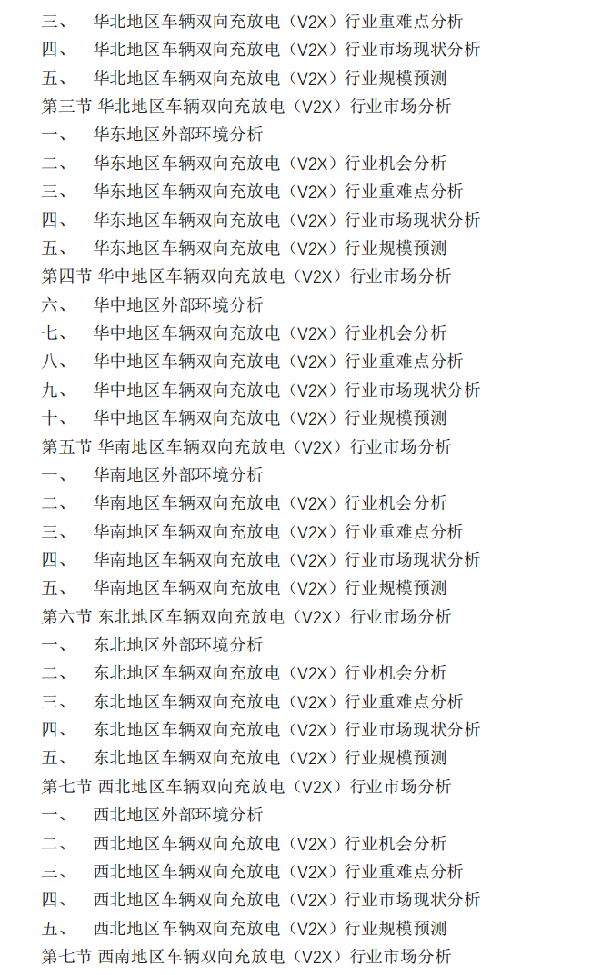 三、　华北地区车辆双向充放电（V2X）行业重难点分析
四、　华北地区车辆双向充放电（V2X）行业市场现状分析
五、　华北地区车辆双向充放电（V2X）行业规模预测
第三节 华北地区车辆双向充放电（V2X）行业市场分析
一、　华东地区外部环境分析
二、　华东地区车辆双向充放电（V2X）行业机会分析
三、　华东地区车辆双向充放电（V2X）行业重难点分析
四、　华东地区车辆双向充放电（V2X）行业市场现状分析
五、　华东地区车辆双向充放电（V2X）行业规模预测
第四节 华中地区车辆双向充放电（V2X）行业市场分析
六、　华中地区外部环境分析
七、　华中地区车辆双向充放电（V2X）行业机会分析
八、　华中地区车辆双向充放电（V2X）行业重难点分析
九、　华中地区车辆双向充放电（V2X）行业市场现状分析
十、　华中地区车辆双向充放电（V2X）行业规模预测
第五节 华南地区车辆双向充放电（V2X）行业市场分析
一、　华南地区外部环境分析
二、　华南地区车辆双向充放电（V2X）行业机会分析
三、　华南地区车辆双向充放电（V2X）行业重难点分析
四、　华南地区车辆双向充放电（V2X）行业市场现状分析
五、　华南地区车辆双向充放电（V2X）行业规模预测
第六节 东北地区车辆双向充放电（V2X）行业市场分析
一、　东北地区外部环境分析
二、　东北地区车辆双向充放电（V2X）行业机会分析
三、　东北地区车辆双向充放电（V2X）行业重难点分析
四、　东北地区车辆双向充放电（V2X）行业市场现状分析
五、　东北地区车辆双向充放电（V2X）行业规模预测
第七节 西北地区车辆双向充放电（V2X）行业市场分析
一、　西北地区外部环境分析
二、　西北地区车辆双向充放电（V2X）行业机会分析
三、　西北地区车辆双向充放电（V2X）行业重难点分析
四、　西北地区车辆双向充放电（V2X）行业市场现状分析
五、　西北地区车辆双向充放电（V2X）行业规模预测
第七节 西南地区车辆双向充放电（V2X）行业市场分析